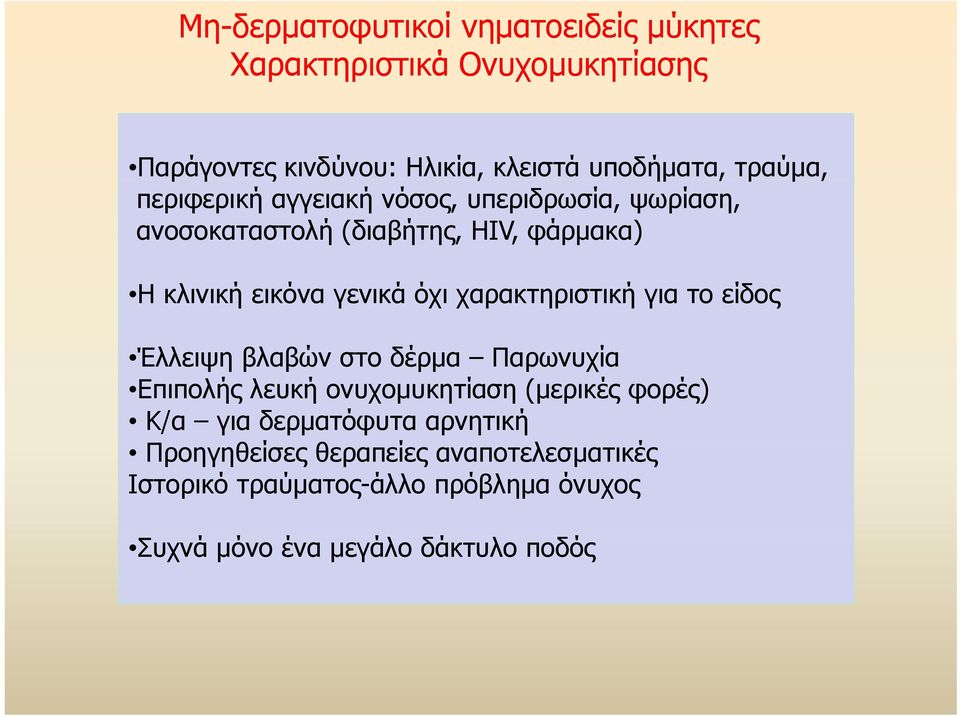 Μη-δερματοφυτικοί νηματοειδείς μύκητες
Χαρακτηριστικά Ονυχομυκητίασης

•Παράγοντες κινδύνου: Ηλικία, κλειστά υποδήματα, τραύμα, περιφερική αγγειακή νόσος, υπεριδρωσία, ψωρίαση, ανοσοκαταστολή (διαβήτης, HIV, φάρμακα)

•Η κλινική εικόνα γενικά όχι χαρακτηριστική για το είδος

•Έλλειψη βλαβών στο δέρμα – Παρωνυχία
•Επιπολής λευκή ονυχομυκητίαση (μερικές φορές)
• Κ/α – για δερματόφυτα αρνητική
• Προηγηθείσες θεραπείες αναποτελεσματικές
Ιστορικό τραύματος-άλλο πρόβλημα όνυχος

•Συχνά μόνο ένα μεγάλο δάκτυλο ποδός